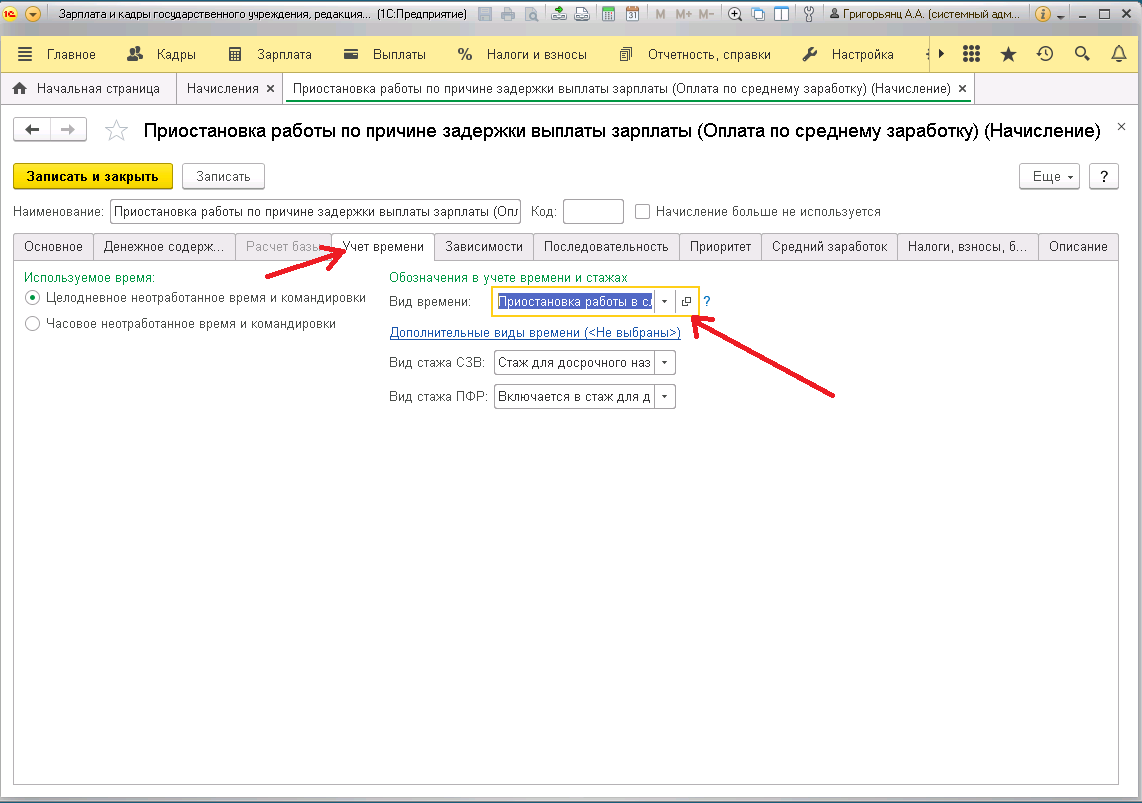 Зарплата и кадры государственного учреждения, редакция... (1С:Предприятие)
M M+ M-
Григорьянц А.А. (системный адм...

Главное
Кадры
Зарплата
Выплаты
Налоги и взносы
Отчетность, справки
Настройка

Начальная страница
Начисления ×
Приостановка работы по причине задержки выплаты зарплаты (Оплата по среднему заработку) (Начисление) ×

Приостановка работы по причине задержки выплаты зарплаты (Оплата по среднему заработку) (Начисление)

Записать и закрыть
Записать
Еще
?

Наименование: Приостановка работы по причине задержки выплаты зарплаты (Опл
Код:
Начисление больше не используется

Основное
Денежное содерж...
Расчет базы
Учет времени
Зависимости
Последовательность
Приоритет
Средний заработок
Налоги, взносы, б...
Описание

Используемое время:
Целодневное неотработанное время и командировки
Часовое неотработанное время и командировки

Обозначения в учете времени и стажах
Вид времени: Приостановка работы в сл
?
Дополнительные виды времени (<Не выбраны>)
Вид стажа СЗВ: Стаж для досрочного наз
Вид стажа ПФР: Включается в стаж для д